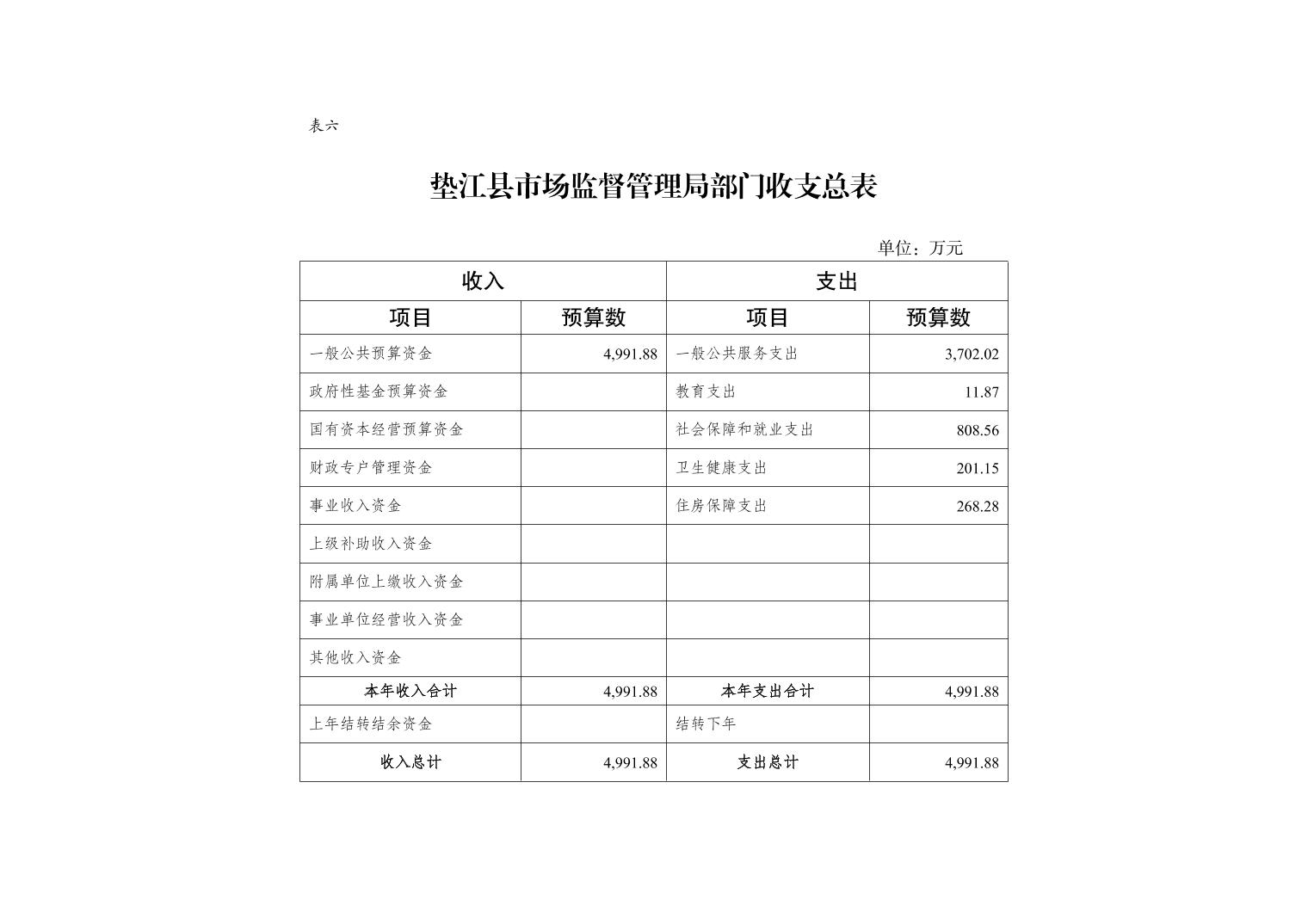 表六

垫江县市场监督管理局部门收支总表

单位：万元

| 收入 | | 支出 | |
|---|---|---|---|
| 项目 | 预算数 | 项目 | 预算数 |
| 一般公共预算资金 | 4,991.88 | 一般公共服务支出 | 3,702.02 |
| 政府性基金预算资金 | | 教育支出 | 11.87 |
| 国有资本经营预算资金 | | 社会保障和就业支出 | 808.56 |
| 财政专户管理资金 | | 卫生健康支出 | 201.15 |
| 事业收入资金 | | 住房保障支出 | 268.28 |
| 上级补助收入资金 | | | |
| 附属单位上缴收入资金 | | | |
| 事业单位经营收入资金 | | | |
| 其他收入资金 | | | |
| 本年收入合计 | 4,991.88 | 本年支出合计 | 4,991.88 |
| 上年结转结余资金 | | 结转下年 | |
| 收入总计 | 4,991.88 | 支出总计 | 4,991.88 |